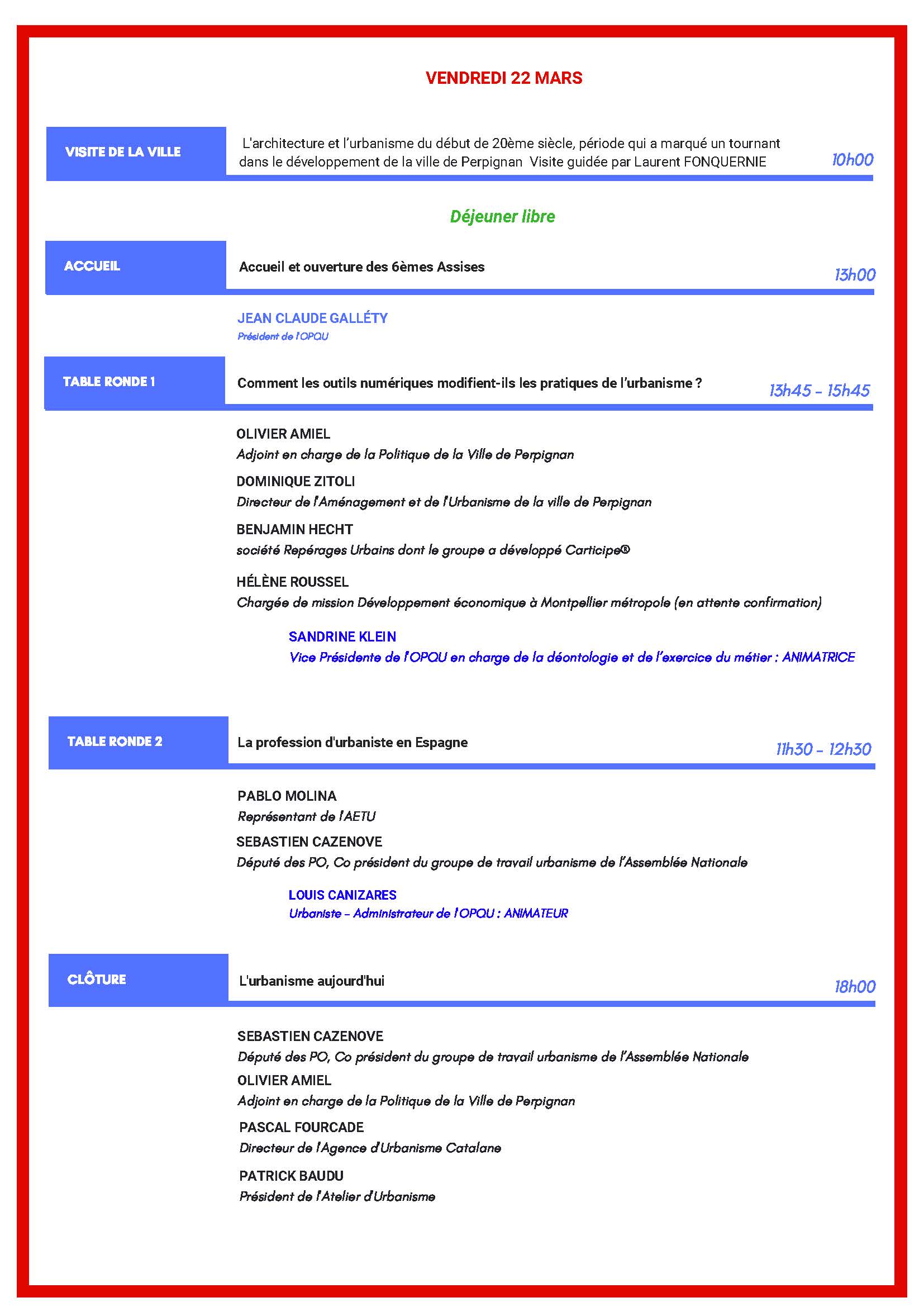 VENDREDI 22 MARS

VISITE DE LA VILLE

L'architecture et l'urbanisme du début de 20ème siècle, période qui a marqué un tournant dans le développement de la ville de Perpignan Visite guidée par Laurent FONQUERNIE

10h00

Déjeuner libre

ACCUEIL

Accueil et ouverture des 6èmes Assises

13h00

JEAN CLAUDE GALLÉTY
Président de l'OPQU

TABLE RONDE 1

Comment les outils numériques modifient-ils les pratiques de l'urbanisme ?

13h45 - 15h45

OLIVIER AMIEL
Adjoint en charge de la Politique de la Ville de Perpignan

DOMINIQUE ZITOLI
Directeur de l'Aménagement et de l'Urbanisme de la ville de Perpignan

BENJAMIN HECHT
société Repérages Urbains dont le groupe a développé Carticipe®

HÉLÈNE ROUSSEL
Chargée de mission Développement économique à Montpellier métropole (en attente confirmation)

SANDRINE KLEIN
Vice Présidente de l'OPQU en charge de la déontologie et de l'exercice du métier : ANIMATRICE

TABLE RONDE 2

La profession d'urbaniste en Espagne

11h30 - 12h30

PABLO MOLINA
Représentant de l'AETU

SEBASTIEN CAZENOVE
Député des PO, Co président du groupe de travail urbanisme de l'Assemblée Nationale

LOUIS CANIZARES
Urbaniste - Administrateur de l'OPQU : ANIMATEUR

CLÔTURE

L'urbanisme aujourd'hui

18h00

SEBASTIEN CAZENOVE
Député des PO, Co président du groupe de travail urbanisme de l'Assemblée Nationale

OLIVIER AMIEL
Adjoint en charge de la Politique de la Ville de Perpignan

PASCAL FOURCADE
Directeur de l'Agence d'Urbanisme Catalane

PATRICK BAUDU
Président de l'Atelier d'Urbanisme